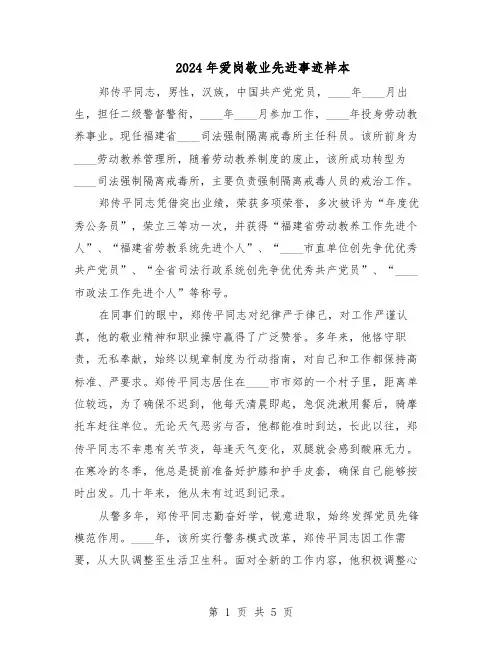 2024年爱岗敬业先进事迹样本

郑传平同志，男性，汉族，中国共产党党员，____年____月出生，担任二级警督警衔，____年____月参加工作，____年投身劳动教养事业。现任福建省____司法强制隔离戒毒所主任科员。该所前身为____劳动教养管理所，随着劳动教养制度的废止，该所成功转型为____司法强制隔离戒毒所，主要负责强制隔离戒毒人员的戒治工作。

郑传平同志凭借突出业绩，荣获多项荣誉，多次被评为“年度优秀公务员”，荣立三等功一次，并获得“福建省劳动教养工作先进个人”、“福建省劳教系统先进个人”、“____市直单位创先争优优秀共产党员”、“全省司法行政系统创先争优优秀共产党员”、“____市政法工作先进个人”等称号。

在同事们的眼中，郑传平同志对纪律严于律己，对工作严谨认真，他的敬业精神和职业操守赢得了广泛赞誉。多年来，他恪守职责，无私奉献，始终以规章制度为行动指南，对自己和工作都保持高标准、严要求。郑传平同志居住在____市市郊的一个村子里，距离单位较远，为了确保不迟到，他每天清晨即起，急促洗漱用餐后，骑摩托车赶往单位。无论天气恶劣与否，他都能准时到达，长此以往，郑传平同志不幸患有关节炎，每逢天气变化，双腿就会感到酸麻无力。在寒冷的冬季，他总是提前准备好护膝和护手皮套，确保自己能够按时出发。几十年来，他从未有过迟到记录。

从警多年，郑传平同志勤奋好学，锐意进取，始终发挥党员先锋模范作用。____年，该所实行警务模式改革，郑传平同志因工作需要，从大队调整至生活卫生科。面对全新的工作内容，他积极调整心

第 1 页 共 5 页